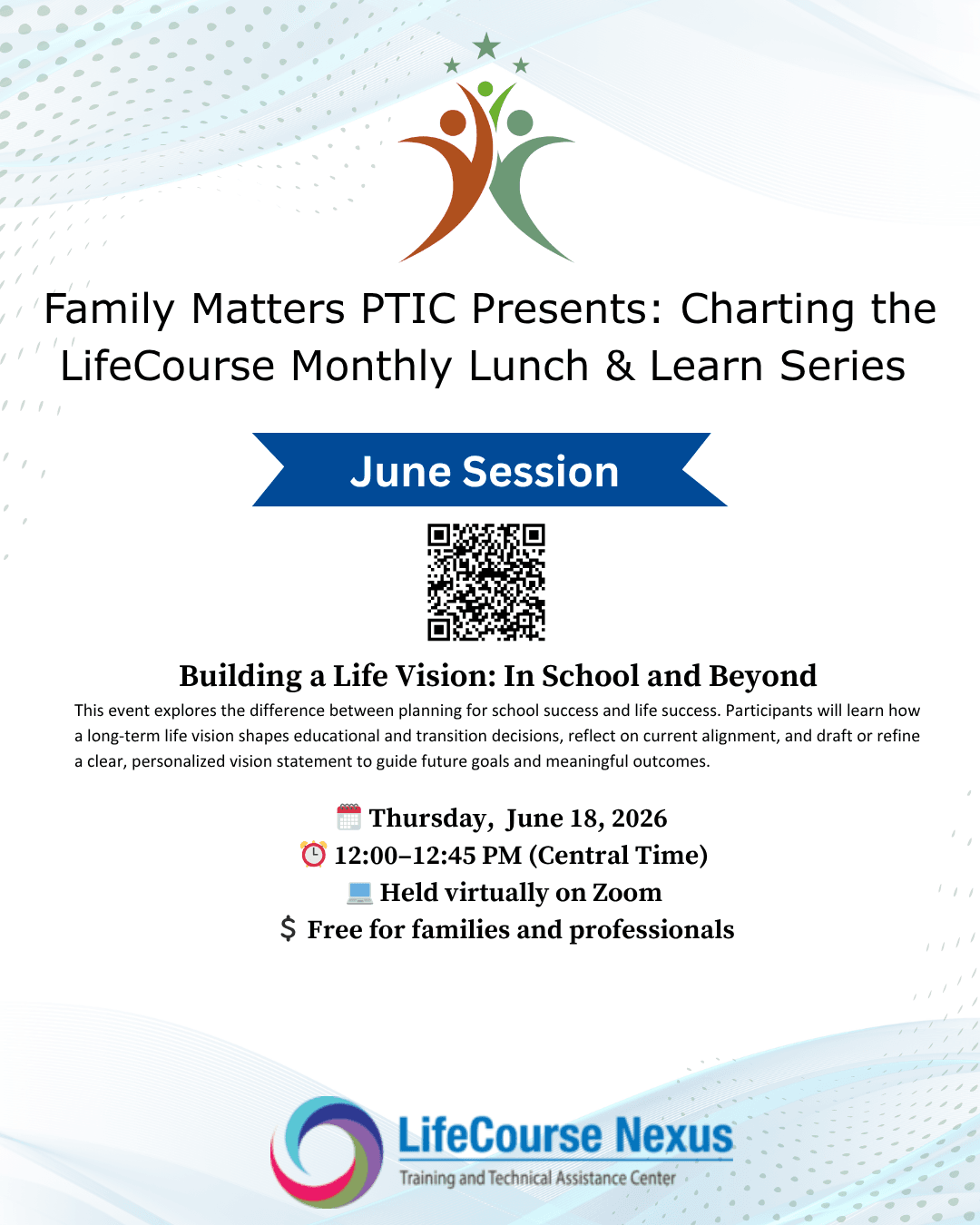 Family Matters PTIC Presents: Charting the LifeCourse Monthly Lunch & Learn Series

June Session

Building a Life Vision: In School and Beyond

This event explores the difference between planning for school success and life success. Participants will learn how a long-term life vision shapes educational and transition decisions, reflect on current alignment, and draft or refine a clear, personalized vision statement to guide future goals and meaningful outcomes.

Thursday, June 18, 2026
12:00–12:45 PM (Central Time)
Held virtually on Zoom
$ Free for families and professionals

LifeCourse Nexus
Training and Technical Assistance Center